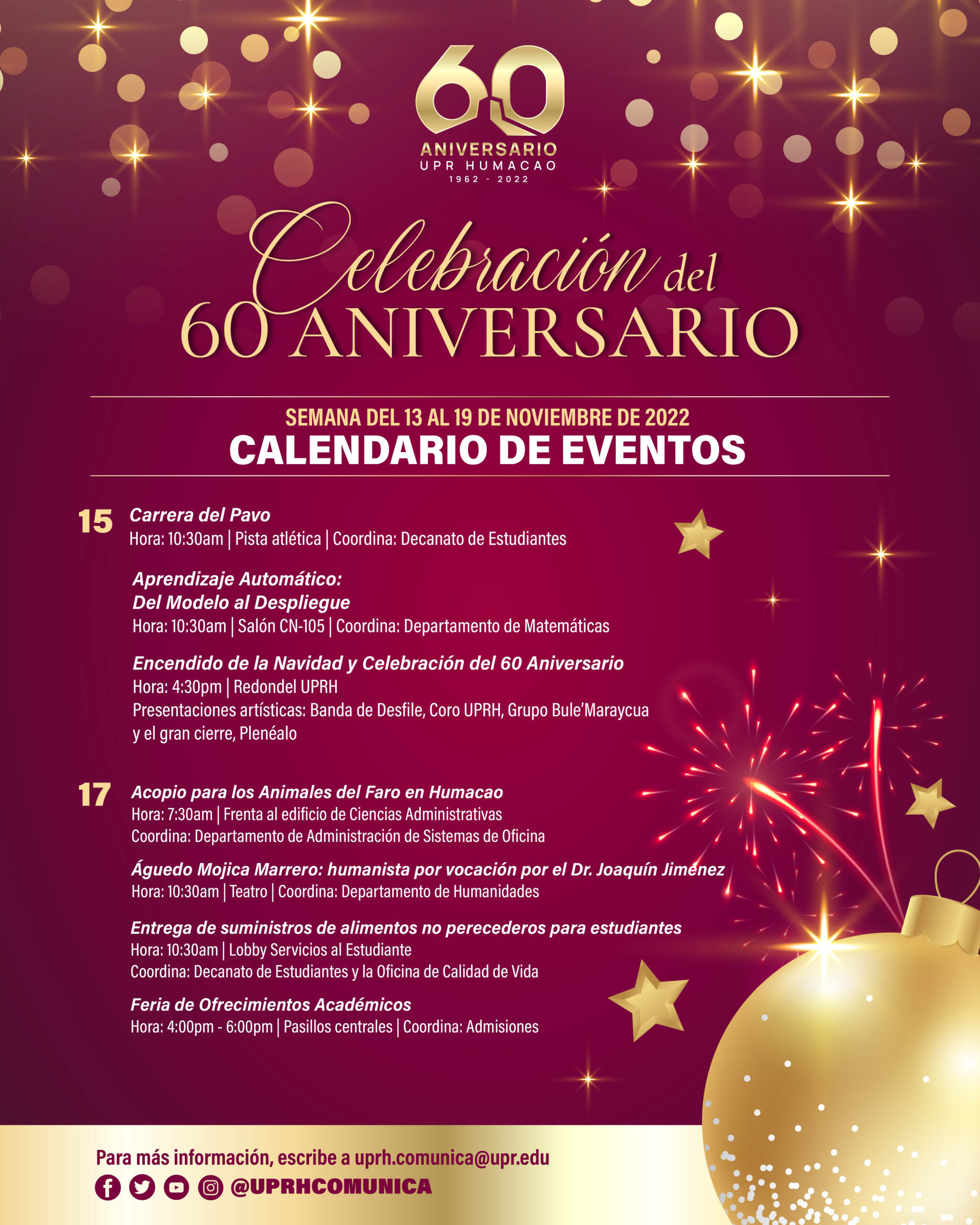 60
ANIVERSARIO
UPR HUMACAO
1962 - 2022

Celebración del
60 ANIVERSARIO

SEMANA DEL 13 AL 19 DE NOVIEMBRE DE 2022
CALENDARIO DE EVENTOS

15 Carrera del Pavo
Hora: 10:30am | Pista atlética | Coordina: Decanato de Estudiantes

Aprendizaje Automático:
Del Modelo al Despliegue
Hora: 10:30am | Salón CN-105 | Coordina: Departamento de Matemáticas

Encendido de la Navidad y Celebración del 60 Aniversario
Hora: 4:30pm | Redondel UPRH
Presentaciones artísticas: Banda de Desfile, Coro UPRH, Grupo Bule'Maraycua y el gran cierre, Plenéalo

17 Acopio para los Animales del Faro en Humacao
Hora: 7:30am | Frenta al edificio de Ciencias Administrativas
Coordina: Departamento de Administración de Sistemas de Oficina

Águedo Mojica Marrero: humanista por vocación por el Dr. Joaquín Jiménez
Hora: 10:30am | Teatro | Coordina: Departamento de Humanidades

Entrega de suministros de alimentos no perecederos para estudiantes
Hora: 10:30am | Lobby Servicios al Estudiante
Coordina: Decanato de Estudiantes y la Oficina de Calidad de Vida

Feria de Ofrecimientos Académicos
Hora: 4:00pm - 6:00pm | Pasillos centrales | Coordina: Admisiones

Para más información, escribe a uprh.comunica@upr.edu
@UPRHCOMUNICA